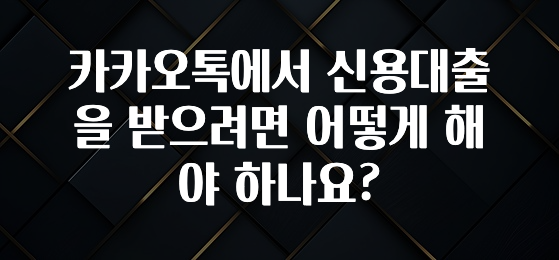 카카오톡에서 신용대출을 받으려면 어떻게 해야 하나요?